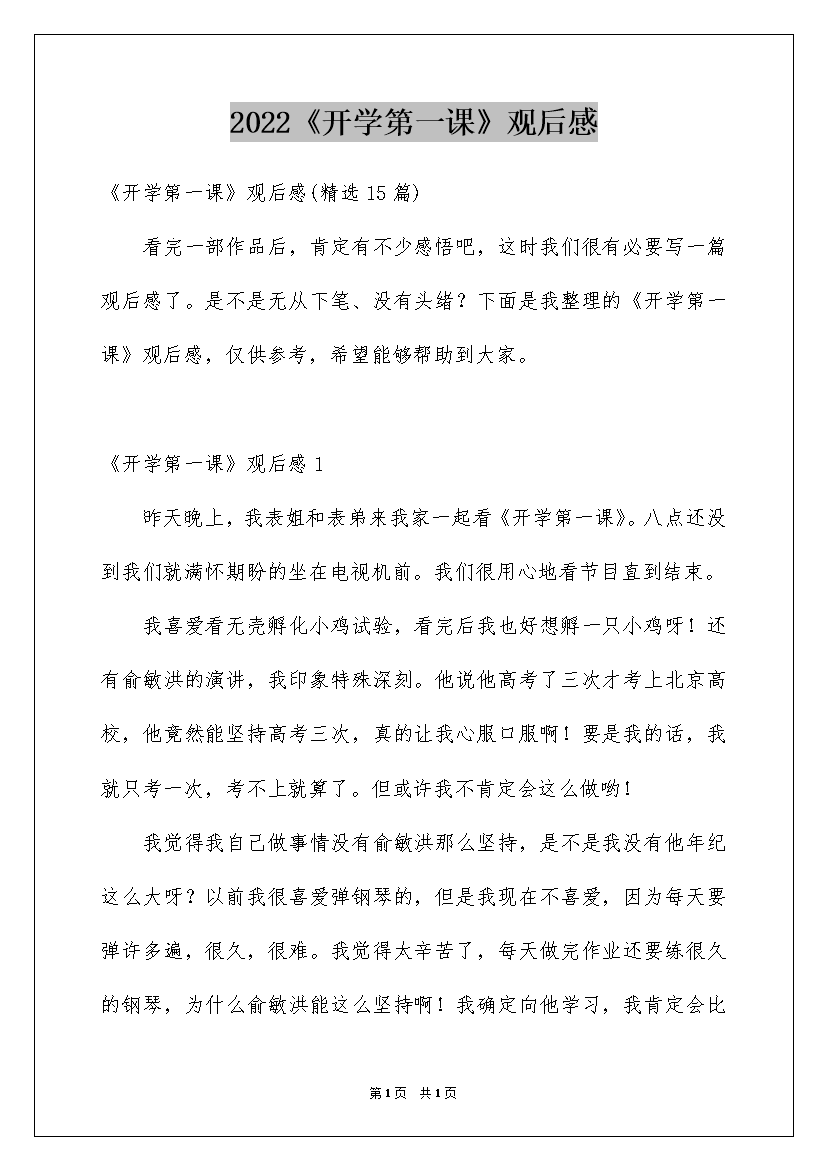 2022《开学第一课》观后感

《开学第一课》观后感(精选15篇)

看完一部作品后，肯定有不少感悟吧，这时我们很有必要写一篇观后感了。是不是无从下笔、没有头绪？下面是我整理的《开学第一课》观后感，仅供参考，希望能够帮助到大家。

《开学第一课》观后感1

昨天晚上，我表姐和表弟来我家一起看《开学第一课》。八点还没到我们就满怀期盼的坐在电视机前。我们很用心地看节目直到结束。

我喜爱看无壳孵化小鸡试验，看完后我也好想孵一只小鸡呀！还有俞敏洪的演讲，我印象特殊深刻。他说他高考了三次才考上北京高校，他竟然能坚持高考三次，真的让我心服口服啊！要是我的话，我就只考一次，考不上就算了。但或许我不肯定会这么做哟！

我觉得我自己做事情没有俞敏洪那么坚持，是不是我没有他年纪这么大呀？以前我很喜爱弹钢琴的，但是我现在不喜爱，因为每天要弹许多遍，很久，很难。我觉得太辛苦了，每天做完作业还要练很久的钢琴，为什么俞敏洪能这么坚持啊！我确定向他学习，我肯定会比

第1页 共1页